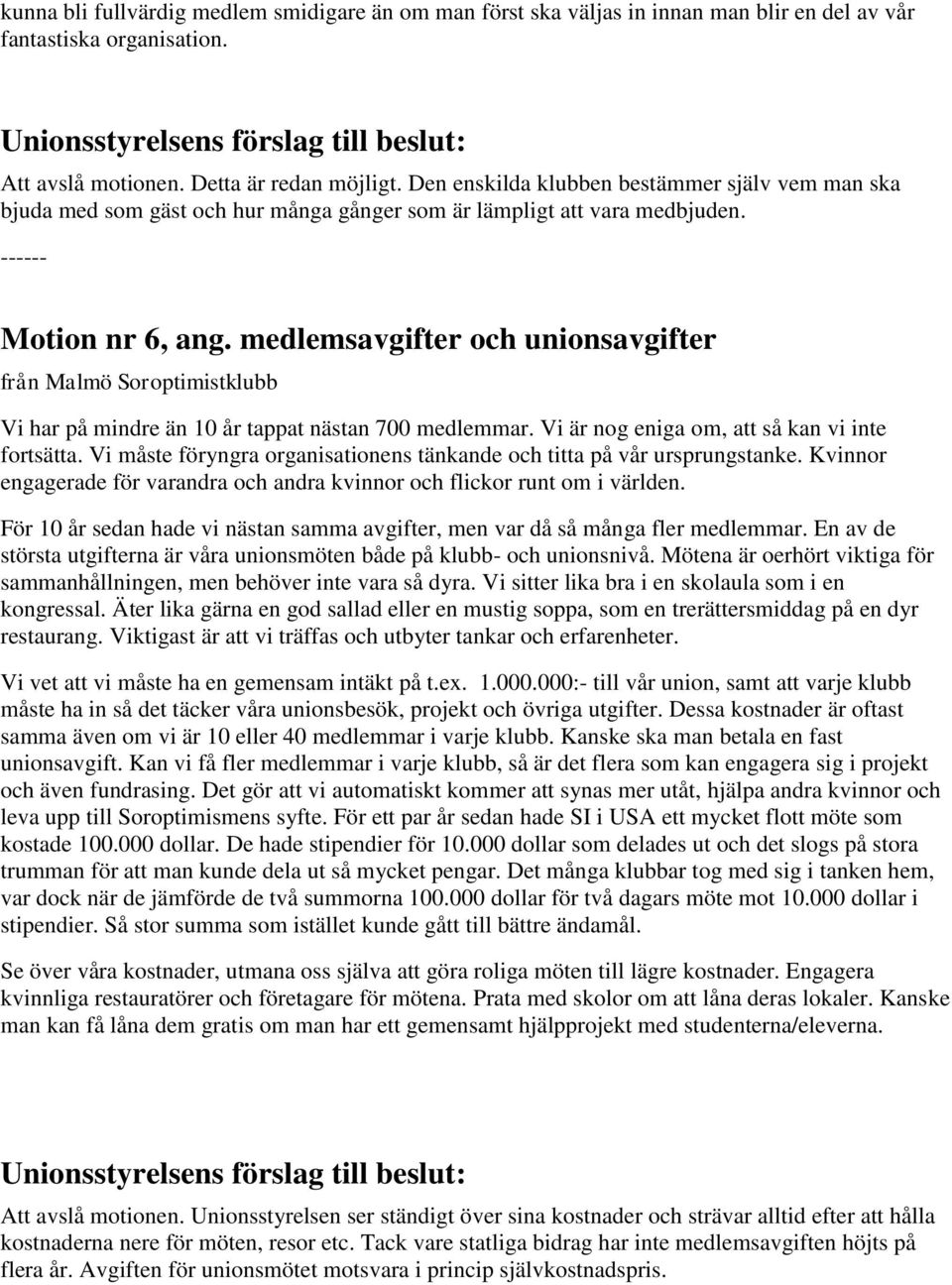 kunna bli fullvärdig medlem smidigare än om man först ska väljas in innan man blir en del av vår fantastiska organisation.

Unionsstyrelsens förslag till beslut:
Att avslå motionen. Detta är redan möjligt. Den enskilda klubben bestämmer själv vem man ska bjuda med som gäst och hur många gånger som är lämpligt att vara medbjuden.
------

Motion nr 6, ang. medlemsavgifter och unionsavgifter
från Malmö Soroptimistklubb

Vi har på mindre än 10 år tappat nästan 700 medlemmar. Vi är nog eniga om, att så kan vi inte fortsätta. Vi måste föryngra organisationens tänkande och titta på vår ursprungstanke. Kvinnor engagerade för varandra och andra kvinnor och flickor runt om i världen.

För 10 år sedan hade vi nästan samma avgifter, men var då så många fler medlemmar. En av de största utgifterna är våra unionsmöten både på klubb- och unionsnivå. Mötena är oerhört viktiga för sammanhållningen, men behöver inte vara så dyra. Vi sitter lika bra i en skolaula som i en kongressal. Äter lika gärna en god sallad eller en mustig soppa, som en trerättersmiddag på en dyr restaurang. Viktigast är att vi träffas och utbyter tankar och erfarenheter.

Vi vet att vi måste ha en gemensam intäkt på t.ex. 1.000.000:- till vår union, samt att varje klubb måste ha in så det täcker våra unionsbesök, projekt och övriga utgifter. Dessa kostnader är oftast samma även om vi är 10 eller 40 medlemmar i varje klubb. Kanske ska man betala en fast unionsavgift. Kan vi få fler medlemmar i varje klubb, så är det flera som kan engagera sig i projekt och även fundrasing. Det gör att vi automatiskt kommer att synas mer utåt, hjälpa andra kvinnor och leva upp till Soroptimismens syfte. För ett par år sedan hade SI i USA ett mycket flott möte som kostade 100.000 dollar. De hade stipendier för 10.000 dollar som delades ut och det slogs på stora trumman för att man kunde dela ut så mycket pengar. Det många klubbar tog med sig i tanken hem, var dock när de jämförde de två summorna 100.000 dollar för två dagars möte mot 10.000 dollar i stipendier. Så stor summa som istället kunde gått till bättre ändamål.

Se över våra kostnader, utmana oss själva att göra roliga möten till lägre kostnader. Engagera kvinnliga restauratörer och företagare för mötena. Prata med skolor om att låna deras lokaler. Kanske man kan få låna dem gratis om man har ett gemensamt hjälpprojekt med studenterna/eleverna.

Unionsstyrelsens förslag till beslut:
Att avslå motionen. Unionsstyrelsen ser ständigt över sina kostnader och strävar alltid efter att hålla kostnaderna nere för möten, resor etc. Tack vare statliga bidrag har inte medlemsavgiften höjts på flera år. Avgiften för unionsmötet motsvara i princip självkostnadspris.